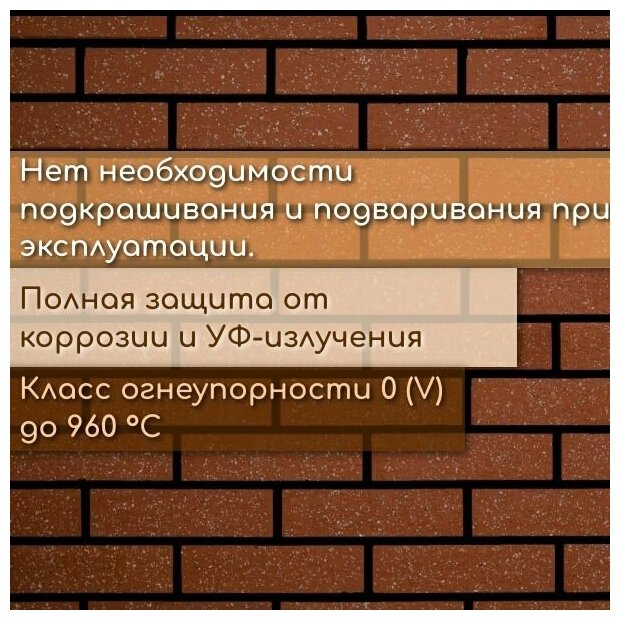 Нет необходимости подкрашивания и подваривания при эксплуатации.

Полная защита от коррозии и УФ-излучения

Класс огнеупорности 0 (V) до 960 °C